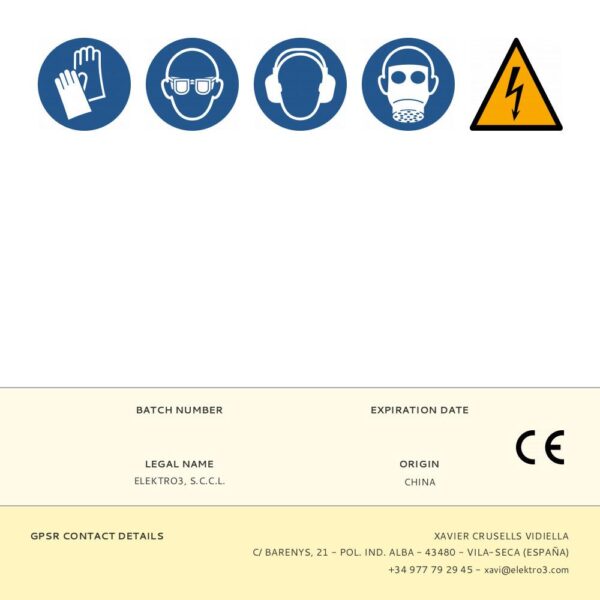 BATCH NUMBER

EXPIRATION DATE

LEGAL NAME
ELEKTRO3, S.C.C.L.

ORIGIN
CHINA

CE

GPSR CONTACT DETAILS

XAVIER CRUSELLS VIDIELLA
C/ BARENYS, 21 - POL. IND. ALBA - 43480 - VILA-SECA (ESPAÑA)
+34 977 79 29 45 - xavi@elektro3.com